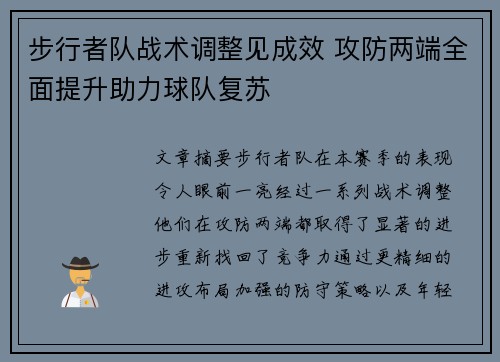 步行者队战术调整见成效 攻防两端全面提升助力球队复苏

文章摘要步行者队在本赛季的表现令人眼前一亮经过一系列战术调整他们在攻防两端都取得了显著的进步重新找回了竞争力通过更精细的进攻布局加强的防守策略以及年轻